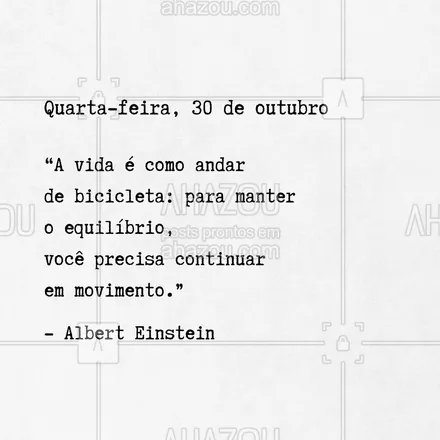 ahazou.com

Quarta-feira, 30 de outubro

“A vida é como andar de bicicleta: para manter o equilíbrio, você precisa continuar em movimento.”

- Albert Einstein

AHAZOU
posts prontos em
ahazou.com

AHAZOU